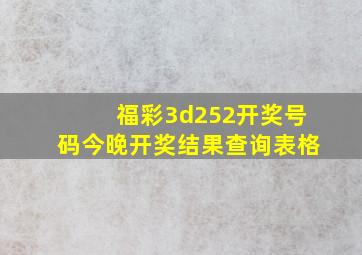 福彩3d252开奖号码今晚开奖结果查询表格